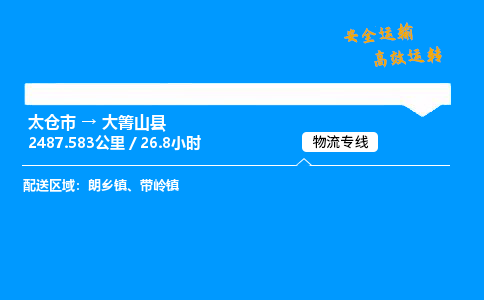 安全运输
高效运转

太仓市 → 大箐山县
2487.583公里 / 26.8小时

物流专线

配送区域：朗乡镇、带岭镇